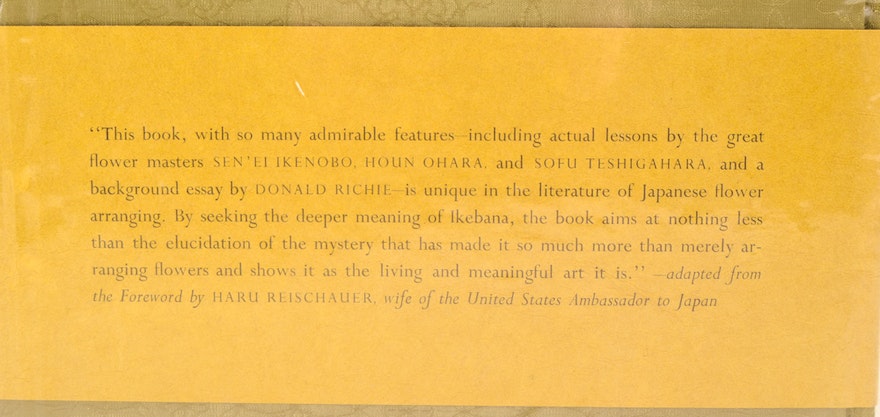 "This book, with so many admirable features—including actual lessons by the great flower masters SEN'EI IKENOBO, HOUN OHARA, and SOFU TESHIGAHARA, and a background essay by DONALD RICHIE—is unique in the literature of Japanese flower arranging. By seeking the deeper meaning of Ikebana, the book aims at nothing less than the elucidation of the mystery that has made it so much more than merely arranging flowers and shows it as the living and meaningful art it is." —adapted from the Foreword by HARU REISCHAUER, wife of the United States Ambassador to Japan